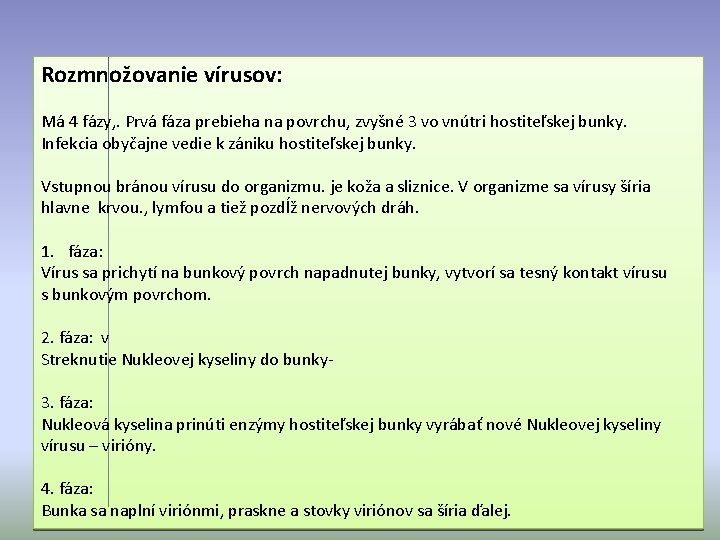 Rozmnožovanie vírusov:

Má 4 fázy,. Prvá fáza prebieha na povrchu, zvyšné 3 vo vnútri hostiteľskej bunky. Infekcia obyčajne vedie k zániku hostiteľskej bunky.

Vstupnou bránou vírusu do organizmu. je koža a sliznice. V organizme sa vírusy šíria hlavne krvou., lymfou a tiež pozdĺž nervových dráh.

1. fáza:
Vírus sa prichytí na bunkový povrch napadnutej bunky, vytvorí sa tesný kontakt vírusu s bunkovým povrchom.

2. fáza: v
Streknutie Nukleovej kyseliny do bunky-

3. fáza:
Nukleová kyselina prinúti enzýmy hostiteľskej bunky vyrábať nové Nukleovej kyseliny vírusu – virióny.

4. fáza:
Bunka sa naplní viriónmi, praskne a stovky viriónov sa šíria ďalej.